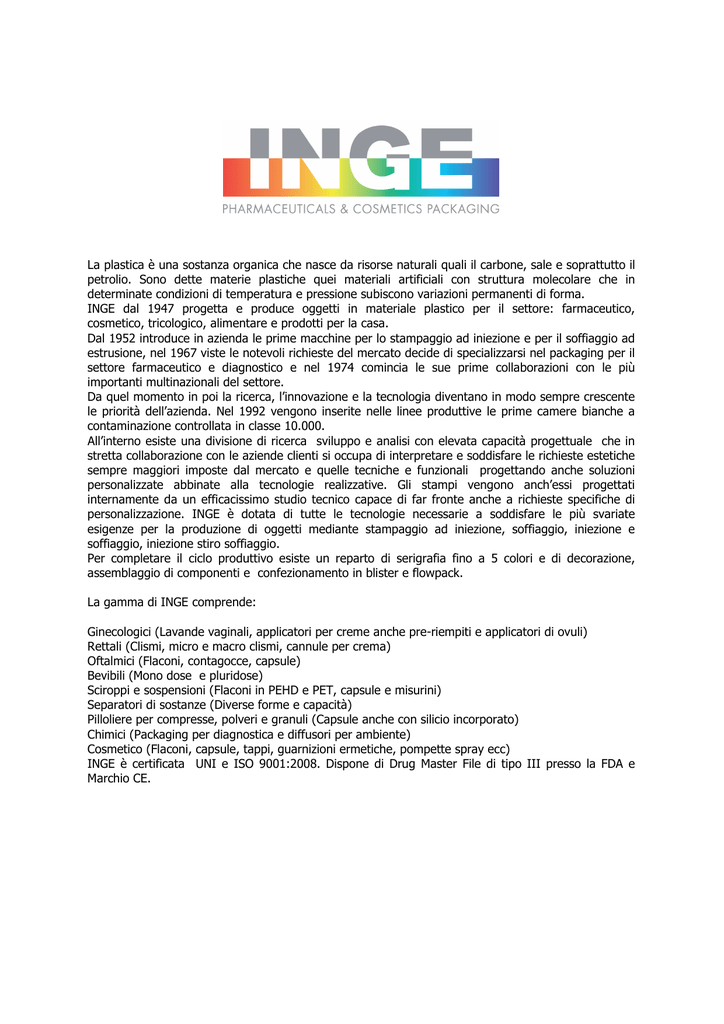 INGE
PHARMACEUTICALS & COSMETICS PACKAGING

La plastica è una sostanza organica che nasce da risorse naturali quali il carbone, sale e soprattutto il petrolio. Sono dette materie plastiche quei materiali artificiali con struttura molecolare che in determinate condizioni di temperatura e pressione subiscono variazioni permanenti di forma.
INGE dal 1947 progetta e produce oggetti in materiale plastico per il settore: farmaceutico, cosmetico, tricologico, alimentare e prodotti per la casa.
Dal 1952 introduce in azienda le prime macchine per lo stampaggio ad iniezione e per il soffiaggio ad estrusione, nel 1967 viste le notevoli richieste del mercato decide di specializzarsi nel packaging per il settore farmaceutico e diagnostico e nel 1974 comincia le sue prime collaborazioni con le più importanti multinazionali del settore.
Da quel momento in poi la ricerca, l'innovazione e la tecnologia diventano in modo sempre crescente le priorità dell'azienda. Nel 1992 vengono inserite nelle linee produttive le prime camere bianche a contaminazione controllata in classe 10.000.
All'interno esiste una divisione di ricerca sviluppo e analisi con elevata capacità progettuale che in stretta collaborazione con le aziende clienti si occupa di interpretare e soddisfare le richieste estetiche sempre maggiori imposte dal mercato e quelle tecniche e funzionali progettando anche soluzioni personalizzate abbinate alla tecnologie realizzative. Gli stampi vengono anch'essi progettati internamente da un efficacissimo studio tecnico capace di far fronte anche a richieste specifiche di personalizzazione. INGE è dotata di tutte le tecnologie necessarie a soddisfare le più svariate esigenze per la produzione di oggetti mediante stampaggio ad iniezione, soffiaggio, iniezione e soffiaggio, iniezione stiro soffiaggio.
Per completare il ciclo produttivo esiste un reparto di serigrafia fino a 5 colori e di decorazione, assemblaggio di componenti e confezionamento in blister e flowpack.

La gamma di INGE comprende:

Ginecologici (Lavande vaginali, applicatori per creme anche pre-riempiti e applicatori di ovuli)
Rettali (Clismi, micro e macro clismi, cannule per crema)
Oftalmici (Flaconi, contagocce, capsule)
Bevibili (Mono dose e pluridose)
Sciroppi e sospensioni (Flaconi in PEHD e PET, capsule e misurini)
Separatori di sostanze (Diverse forme e capacità)
Pilloliere per compresse, polveri e granuli (Capsule anche con silicio incorporato)
Chimici (Packaging per diagnostica e diffusori per ambiente)
Cosmetico (Flaconi, capsule, tappi, guarnizioni ermetiche, pompette spray ecc)
INGE è certificata UNI e ISO 9001:2008. Dispone di Drug Master File di tipo III presso la FDA e Marchio CE.